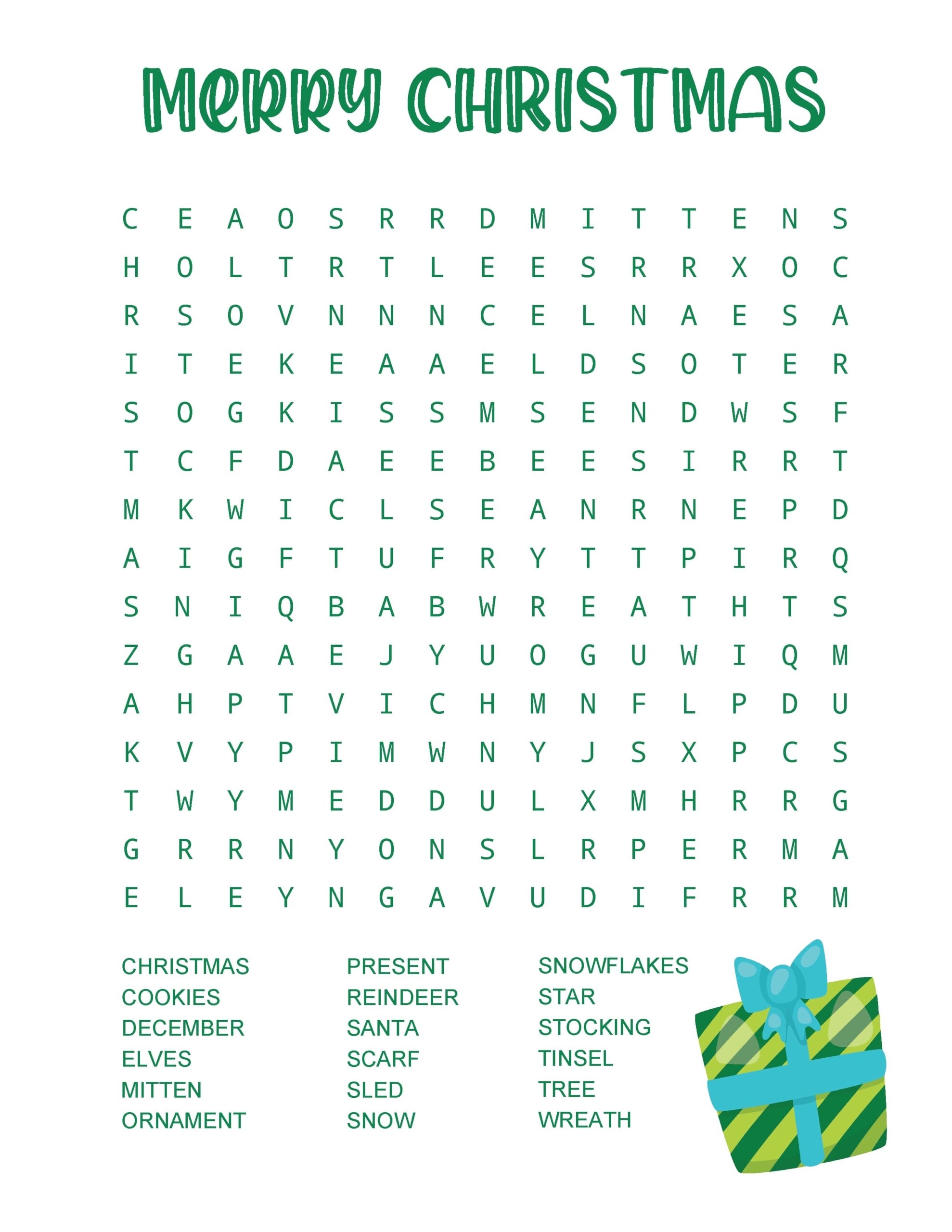 MERRY CHRISTMAS

C E A O S R R D M I T T E N S
H O L T R T L E E S R R X O C
R S O V N N N C E L N A E S A
I T E K E A A E L D S O T E R
S O G K I S S M S E N D W S F
T C F D A E E B E E S I R R T
M K W I C L S E A N R N E P D
A I G F T U F R Y T T P I R Q
S N I Q B A B W R E A T H T S
Z G A A E J Y U O G U W I Q M
A H P T V I C H M N F L P D U
K V Y P I M W N Y J S X P C S
T W Y M E D D U L X M H R R G
G R R N Y O N S L R P E R M A
E L E Y N G A V U D I F R R M

CHRISTMAS
COOKIES
DECEMBER
ELVES
MITTEN
ORNAMENT

PRESENT
REINDEER
SANTA
SCARF
SLED
SNOW

SNOWFLAKES
STAR
STOCKING
TINSEL
TREE
WREATH